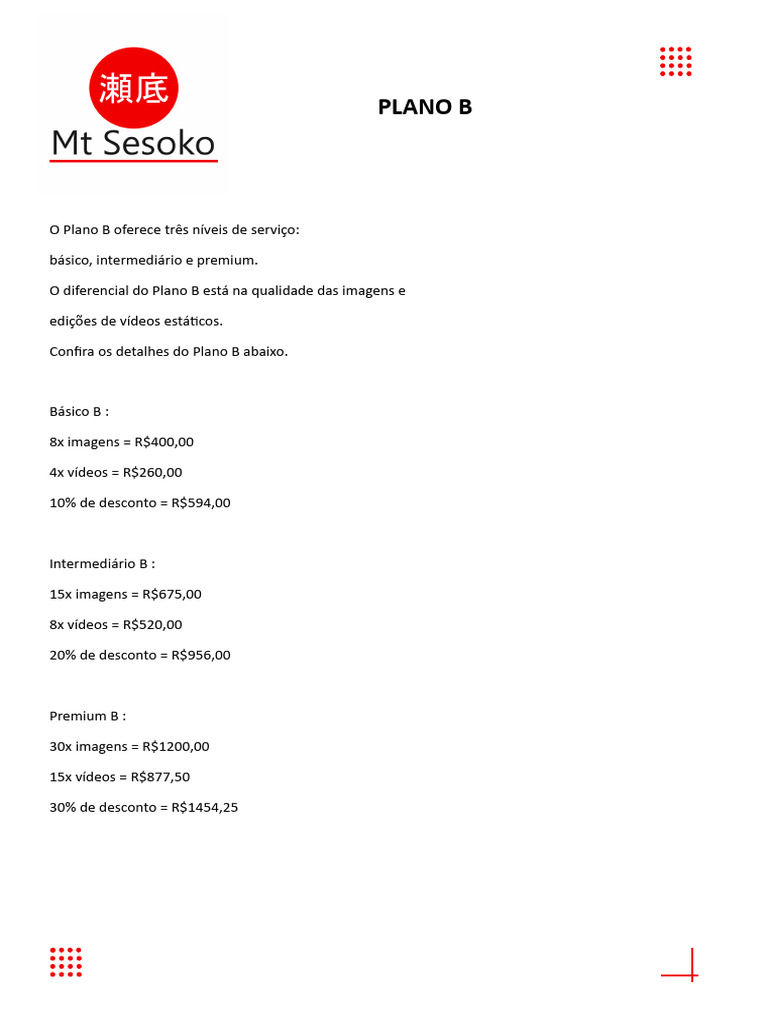 瀬底
Mt Sesoko

PLANO B

O Plano B oferece três níveis de serviço:

básico, intermediário e premium.

O diferencial do Plano B está na qualidade das imagens e

edições de vídeos estáticos.

Confira os detalhes do Plano B abaixo.

Básico B :

8x imagens = R$400,00

4x vídeos = R$260,00

10% de desconto = R$594,00

Intermediário B :

15x imagens = R$675,00

8x vídeos = R$520,00

20% de desconto = R$956,00

Premium B :

30x imagens = R$1200,00

15x vídeos = R$877,50

30% de desconto = R$1454,25